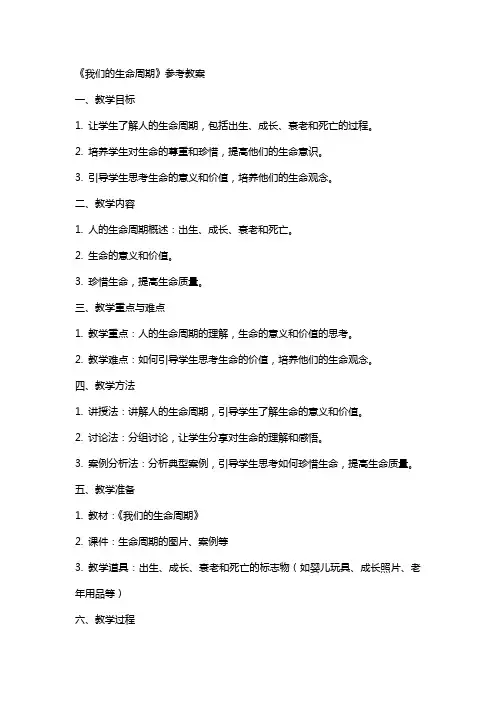 《我们的生命周期》参考教案

一、教学目标

1. 让学生了解人的生命周期，包括出生、成长、衰老和死亡的过程。

2. 培养学生对生命的尊重和珍惜，提高他们的生命意识。

3. 引导学生思考生命的意义和价值，培养他们的生命观念。

二、教学内容

1. 人的生命周期概述：出生、成长、衰老和死亡。

2. 生命的意义和价值。

3. 珍惜生命，提高生命质量。

三、教学重点与难点

1. 教学重点：人的生命周期的理解，生命的意义和价值的思考。

2. 教学难点：如何引导学生思考生命的价值，培养他们的生命观念。

四、教学方法

1. 讲授法：讲解人的生命周期，引导学生了解生命的意义和价值。

2. 讨论法：分组讨论，让学生分享对生命的理解和感悟。

3. 案例分析法：分析典型案例，引导学生思考如何珍惜生命，提高生命质量。

五、教学准备

1. 教材：《我们的生命周期》

2. 课件：生命周期的图片、案例等

3. 教学道具：出生、成长、衰老和死亡的标志物（如婴儿玩具、成长照片、老年用品等）

六、教学过程